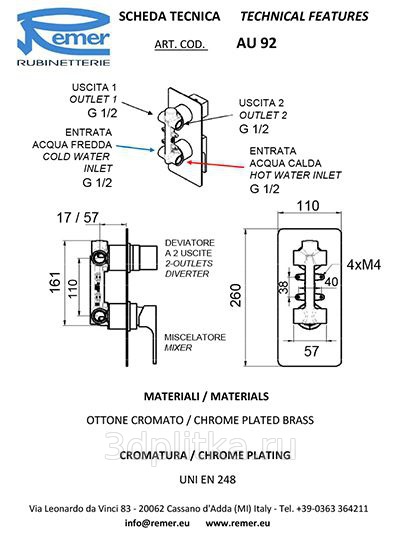 Remer
RUBINETTERIE

SCHEDA TECNICA TECHNICAL FEATURES

ART. COD. AU 92

USCITA 1
OUTLET 1
G 1/2

ENTRATA
ACQUA FREDDA
COLD WATER
INLET
G 1/2

USCITA 2
OUTLET 2
G 1/2

ENTRATA
ACQUA CALDA
HOT WATER INLET
G 1/2

17 / 57

161

110

DEVIATORE
A 2 USCITE
2-OUTLETS
DIVERTER

MISCELATORE
MIXER

110

260

38

40

4xM4

57

MATERIALI / MATERIALS

OTTONE CROMATO / CHROME PLATED BRASS

3dplitka.ru

CROMATURA / CHROME PLATING

UNI EN 248

Via Leonardo da Vinci 83 - 20062 Cassano d'Adda (MI) Italy - Tel. +39-0363 364211

info@remer.eu www.remer.eu